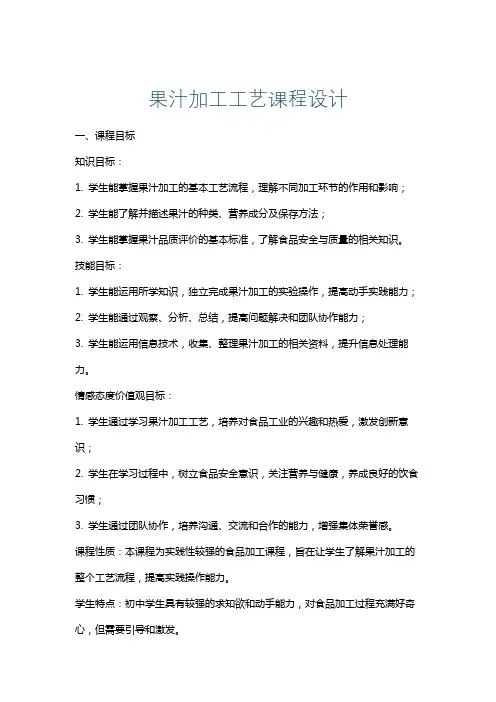 果汁加工工艺课程设计

一、课程目标

知识目标：

1. 学生能掌握果汁加工的基本工艺流程，理解不同加工环节的作用和影响；

2. 学生能了解并描述果汁的种类、营养成分及保存方法；

3. 学生能掌握果汁品质评价的基本标准，了解食品安全与质量的相关知识。

技能目标：

1. 学生能运用所学知识，独立完成果汁加工的实验操作，提高动手实践能力；

2. 学生能通过观察、分析、总结，提高问题解决和团队协作能力；

3. 学生能运用信息技术，收集、整理果汁加工的相关资料，提升信息处理能力。

情感态度价值观目标：

1. 学生通过学习果汁加工工艺，培养对食品工业的兴趣和热爱，激发创新意识；

2. 学生在学习过程中，树立食品安全意识，关注营养与健康，养成良好的饮食习惯；

3. 学生通过团队协作，培养沟通、交流和合作的能力，增强集体荣誉感。

课程性质：本课程为实践性较强的食品加工课程，旨在让学生了解果汁加工的整个工艺流程，提高实践操作能力。

学生特点：初中学生具有较强的求知欲和动手能力，对食品加工过程充满好奇心，但需要引导和激发。